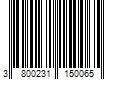 3 800231 150065